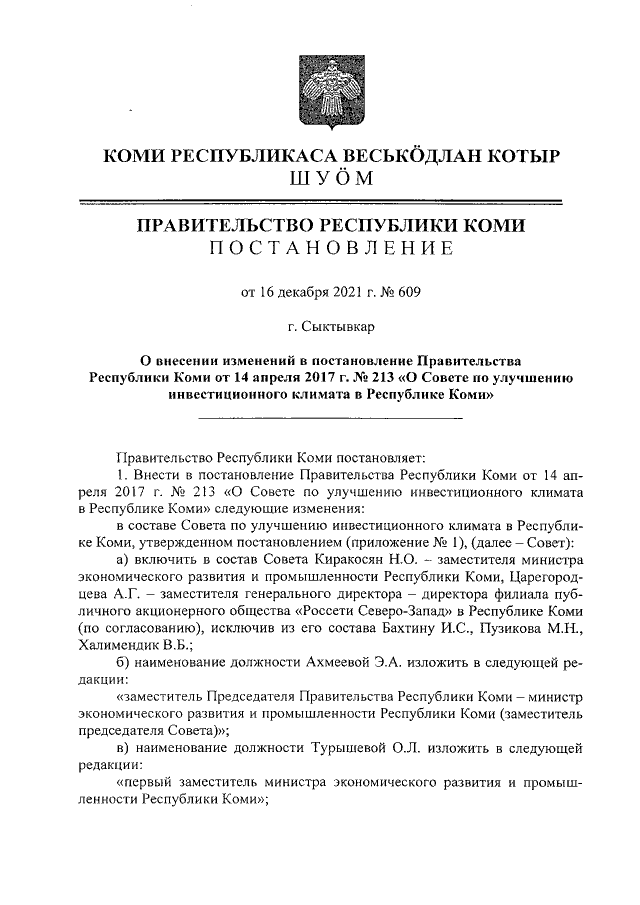 КОМИ РЕСПУБЛИКАСА ВЕСЬКӦДЛАН КОТЫР
ШУӦМ

ПРАВИТЕЛЬСТВО РЕСПУБЛИКИ КОМИ
ПОСТАНОВЛЕНИЕ

от 16 декабря 2021 г. № 609

г. Сыктывкар

О внесении изменений в постановление Правительства Республики Коми от 14 апреля 2017 г. № 213 «О Совете по улучшению инвестиционного климата в Республике Коми»

Правительство Республики Коми постановляет:

1. Внести в постановление Правительства Республики Коми от 14 апреля 2017 г. № 213 «О Совете по улучшению инвестиционного климата в Республике Коми» следующие изменения:

в составе Совета по улучшению инвестиционного климата в Республике Коми, утвержденном постановлением (приложение № 1), (далее – Совет):

а) включить в состав Совета Киракосян Н.О. – заместителя министра экономического развития и промышленности Республики Коми, Царегородцева А.Г. – заместителя генерального директора – директора филиала публичного акционерного общества «Россети Северо-Запад» в Республике Коми (по согласованию), исключив из его состава Бахтину И.С., Пузикова М.Н., Халимендик В.Б.;

б) наименование должности Ахмеевой Э.А. изложить в следующей редакции:

«заместитель Председателя Правительства Республики Коми – министр экономического развития и промышленности Республики Коми (заместитель председателя Совета)»;

в) наименование должности Турышевой О.Л. изложить в следующей редакции:

«первый заместитель министра экономического развития и промышленности Республики Коми»;